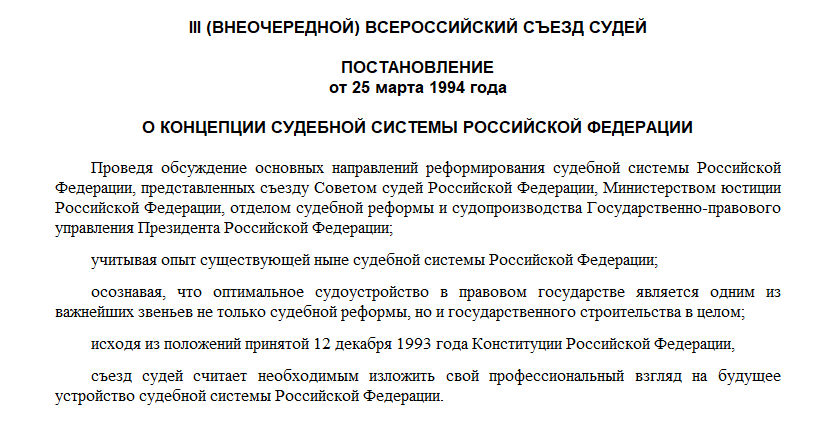 III (ВНЕОЧЕРЕДНОЙ) ВСЕРОССИЙСКИЙ СЪЕЗД СУДЕЙ

ПОСТАНОВЛЕНИЕ
от 25 марта 1994 года

О КОНЦЕПЦИИ СУДЕБНОЙ СИСТЕМЫ РОССИЙСКОЙ ФЕДЕРАЦИИ

Проведя обсуждение основных направлений реформирования судебной системы Российской Федерации, представленных съезду Советом судей Российской Федерации, Министерством юстиции Российской Федерации, отделом судебной реформы и судопроизводства Государственно-правового управления Президента Российской Федерации;

учитывая опыт существующей ныне судебной системы Российской Федерации;

осознавая, что оптимальное судоустройство в правовом государстве является одним из важнейших звеньев не только судебной реформы, но и государственного строительства в целом;

исходя из положений принятой 12 декабря 1993 года Конституции Российской Федерации,

съезд судей считает необходимым изложить свой профессиональный взгляд на будущее устройство судебной системы Российской Федерации.